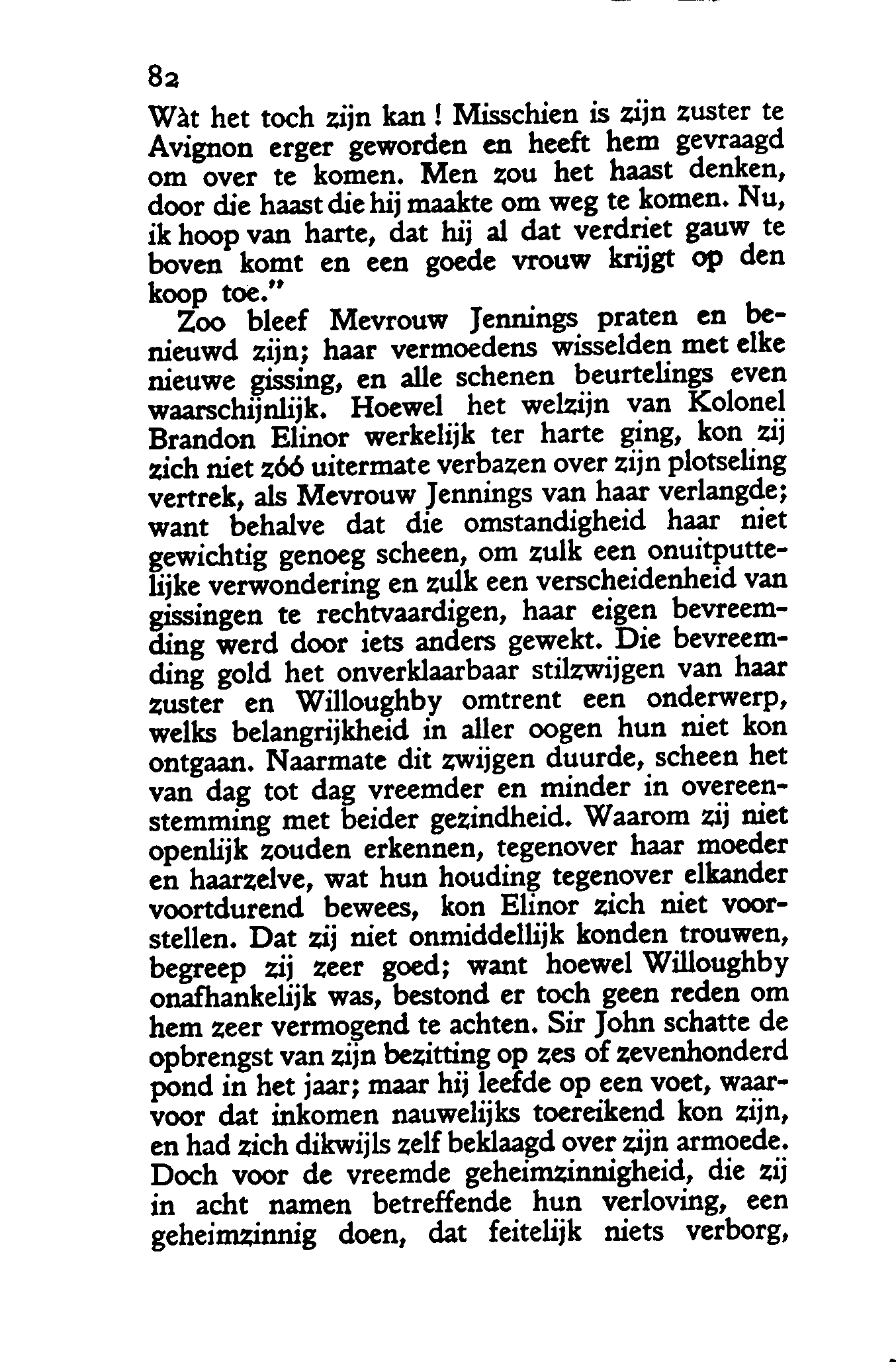 82

Wàt het toch zijn kan! Misschien is zijn zuster te Avignon erger geworden en heeft hem gevraagd om over te komen. Men zou het haast denken, door die haast die hij maakte om weg te komen. Nu, ik hoop van harte, dat hij al dat verdriet gauw te boven komt en een goede vrouw krijgt op den koop toe."

Zoo bleef Mevrouw Jennings praten en benieuwd zijn; haar vermoedens wisselden met elke nieuwe gissing, en alle schenen beurtelings even waarschijnlijk. Hoewel het welzijn van Kolonel Brandon Elinor werkelijk ter harte ging, kon zij zich niet zóó uitermate verbazen over zijn plotseling vertrek, als Mevrouw Jennings van haar verlangde; want behalve dat die omstandigheid haar niet gewichtig genoeg scheen, om zulk een onuitputtelijke verwondering en zulk een verscheidenheid van gissingen te rechtvaardigen, haar eigen bevreemding werd door iets anders gewekt. Die bevreemding gold het onverklaarbaar stilzwijgen van haar zuster en Willoughby omtrent een onderwerp, welks belangrijkheid in aller oogen hun niet kon ontgaan. Naarmate dit zwijgen duurde, scheen het van dag tot dag vreemder en minder in overeenstemming met beider gezindheid. Waarom zij niet openlijk zouden erkennen, tegenover haar moeder en haarzelve, wat hun houding tegenover elkander voortdurend bewees, kon Elinor zich niet voorstellen. Dat zij niet onmiddellijk konden trouwen, begreep zij zeer goed; want hoewel Willoughby onafhankelijk was, bestond er toch geen reden om hem zeer vermogend te achten. Sir John schatte de opbrengst van zijn bezitting op zes of zevenhonderd pond in het jaar; maar hij leefde op een voet, waarvoor dat inkomen nauwelijks toereikend kon zijn, en had zich dikwijls zelf beklaagd over zijn armoede. Doch voor de vreemde geheimzinnigheid, die zij in acht namen betreffende hun verloving, een geheimzinnig doen, dat feitelijk niets verborg,